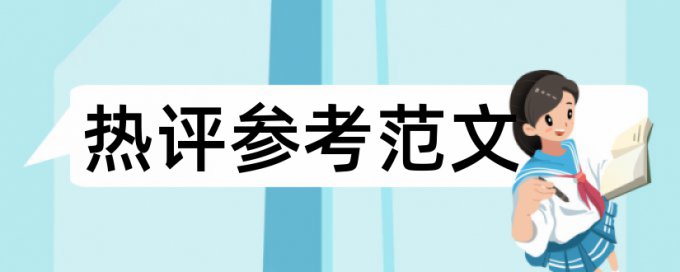 热评参考范文